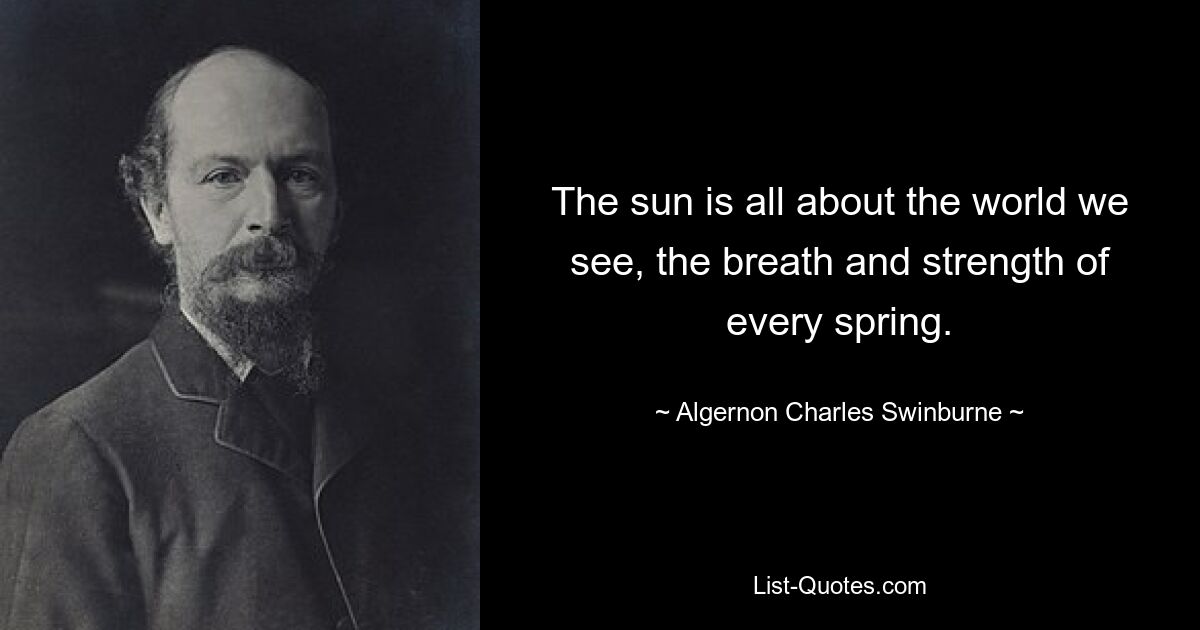 The sun is all about the world we see, the breath and strength of every spring.

~ Algernon Charles Swinburne ~

List-Quotes.com